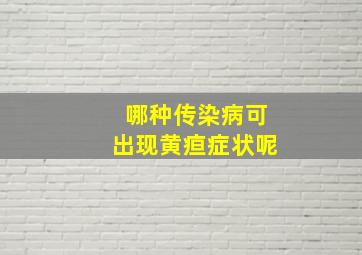 哪种传染病可
出现黄疸症状呢